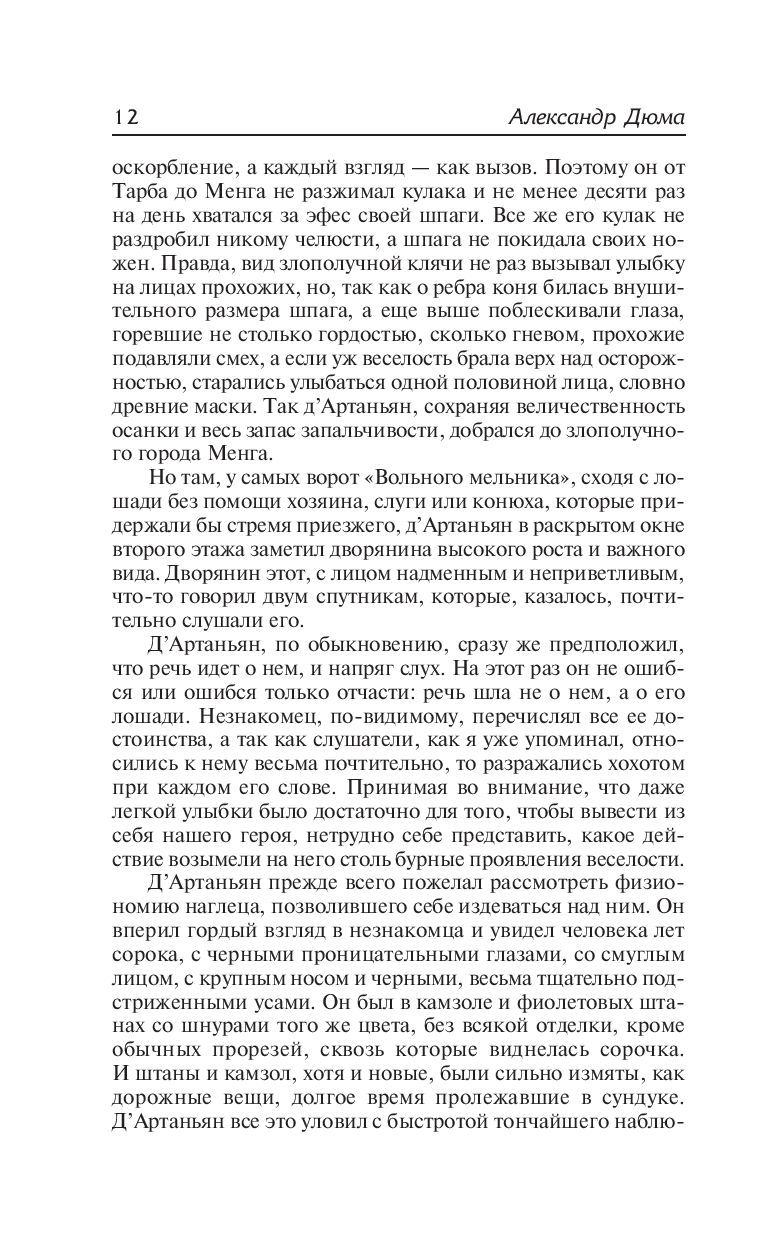 12 Александр Дюма

оскорбление, а каждый взгляд — как вызов. Поэтому он от Тарба до Менга не разжимал кулака и не менее десяти раз на день хватался за эфес своей шпаги. Все же его кулак не раздробил никому челюсти, а шпага не покидала своих ножен. Правда, вид злополучной клячи не раз вызывал улыбку на лицах прохожих, но, так как о ребра коня билась внушительного размера шпага, а еще выше поблескивали глаза, горевшие не столько гордостью, сколько гневом, прохожие подавляли смех, а если уж веселость брала верх над осторожностью, старались улыбаться одной половиной лица, словно древние маски. Так д'Артаньян, сохраняя величественность осанки и весь запас запальчивости, добрался до злополучного города Менга.

Но там, у самых ворот «Вольного мельника», сходя с лошади без помощи хозяина, слуги или конюха, которые придержали бы стремя приезжего, д'Артаньян в раскрытом окне второго этажа заметил дворянина высокого роста и важного вида. Дворянин этот, с лицом надменным и неприветливым, что-то говорил двум спутникам, которые, казалось, почтительно слушали его.

Д'Артаньян, по обыкновению, сразу же предположил, что речь идет о нем, и напряг слух. На этот раз он не ошибся или ошибся только отчасти: речь шла не о нем, а о его лошади. Незнакомец, по-видимому, перечислял все ее достоинства, а так как слушатели, как я уже упоминал, относились к нему весьма почтительно, то разражались хохотом при каждом его слове. Принимая во внимание, что даже легкой улыбки было достаточно для того, чтобы вывести из себя нашего героя, нетрудно себе представить, какое действие возымели на него столь бурные проявления веселости.

Д'Артаньян прежде всего пожелал рассмотреть физиономию наглеца, позволившего себе издеваться над ним. Он вперил гордый взгляд в незнакомца и увидел человека лет сорока, с черными проницательными глазами, со смуглым лицом, с крупным носом и черными, весьма тщательно подстриженными усами. Он был в камзоле и фиолетовых штанах со шнурами того же цвета, без всякой отделки, кроме обычных прорезей, сквозь которые виднелась сорочка. И штаны и камзол, хотя и новые, были сильно измяты, как дорожные вещи, долгое время пролежавшие в сундуке. Д'Артаньян все это уловил с быстротой тончайшего наблю-